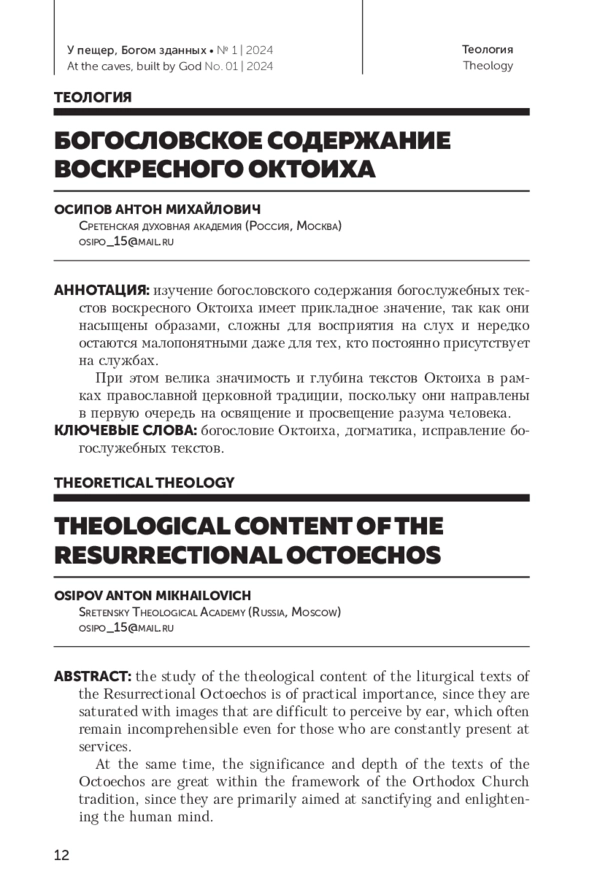 У пещер, Богом зданных • № 1 | 2024
At the caves, built by God No. 01 | 2024

Теология
Theology

ТЕОЛОГИЯ

БОГОСЛОВСКОЕ СОДЕРЖАНИЕ ВОСКРЕСНОГО ОКТОИХА

ОСИПОВ АНТОН МИХАЙЛОВИЧ
Сретенская духовная академия (Россия, Москва)
osipo_15@mail.ru

АННОТАЦИЯ: изучение богословского содержания богослужебных текстов воскресного Октоиха имеет прикладное значение, так как они насыщены образами, сложны для восприятия на слух и нередко остаются малопонятными даже для тех, кто постоянно присутствует на службах.

При этом велика значимость и глубина текстов Октоиха в рамках православной церковной традиции, поскольку они направлены в первую очередь на освящение и просвещение разума человека.

КЛЮЧЕВЫЕ СЛОВА: богословие Октоиха, догматика, исправление богослужебных текстов.

THEORETICAL THEOLOGY

THEOLOGICAL CONTENT OF THE RESURRECTIONAL OCTOECHOS

OSIPOV ANTON MIKHAILOVICH
Sretensky Theological Academy (Russia, Moscow)
osipo_15@mail.ru

ABSTRACT: the study of the theological content of the liturgical texts of the Resurrectional Octoechos is of practical importance, since they are saturated with images that are difficult to perceive by ear, which often remain incomprehensible even for those who are constantly present at services.

At the same time, the significance and depth of the texts of the Octoechos are great within the framework of the Orthodox Church tradition, since they are primarily aimed at sanctifying and enlightening the human mind.

12